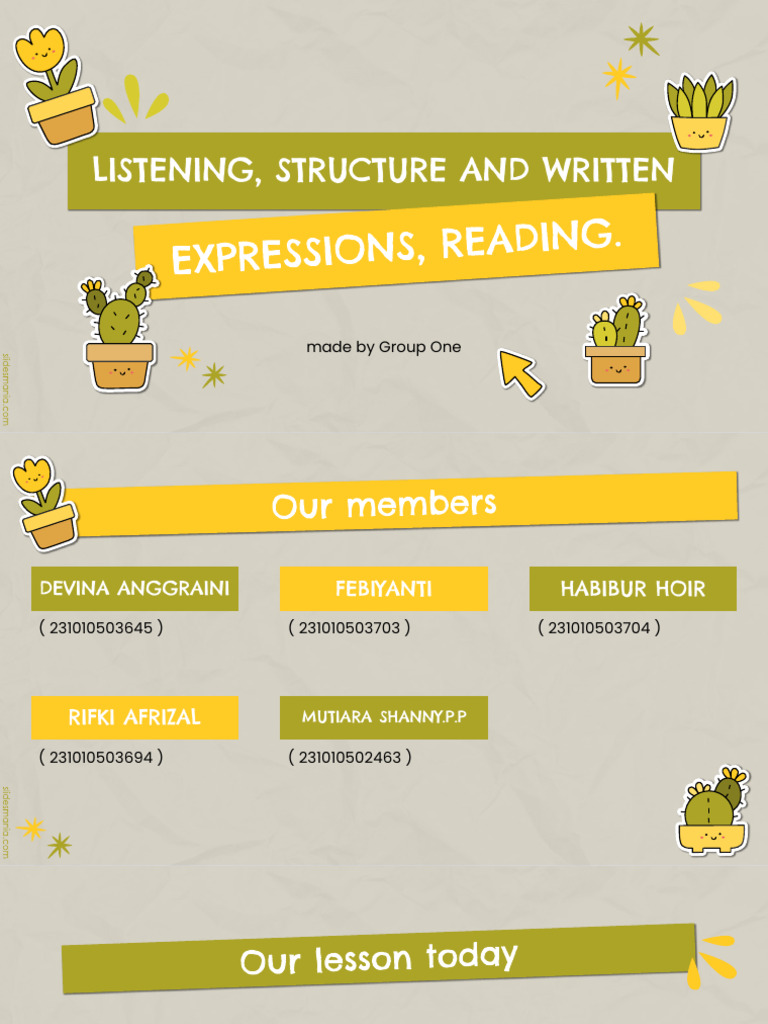 LISTENING, STRUCTURE AND WRITTEN

EXPRESSIONS, READING.

made by Group One

Our members

DEVINA ANGGRAINI
( 231010503645 )

FEBIYANTI
( 231010503703 )

HABIBUR HOIR
( 231010503704 )

RIFKI AFRIZAL
( 231010503694 )

MUTIARA SHANNY.P.P
( 231010502463 )

Our lesson today

slidesmania.com